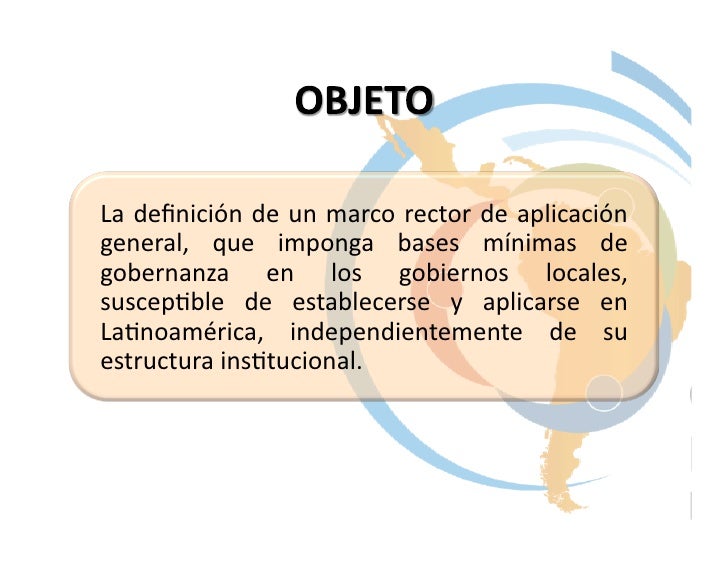 OBJETO

La definición de un marco rector de aplicación general, que imponga bases mínimas de gobernanza en los gobiernos locales, susceptible de establecerse y aplicarse en Latinoamérica, independientemente de su estructura institucional.